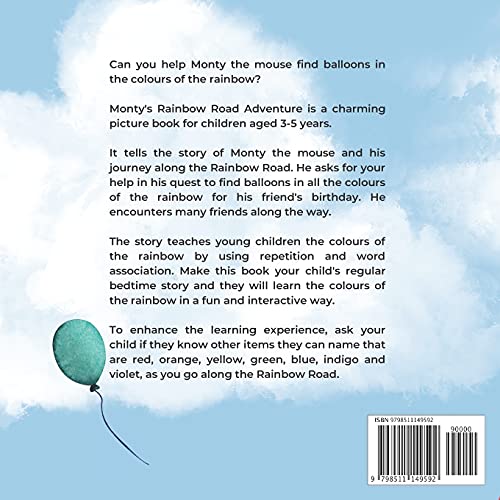 Can you help Monty the mouse find balloons in the colours of the rainbow?

Monty's Rainbow Road Adventure is a charming picture book for children aged 3-5 years.

It tells the story of Monty the mouse and his journey along the Rainbow Road. He asks for your help in his quest to find balloons in all the colours of the rainbow for his friend's birthday. He encounters many friends along the way.

The story teaches young children the colours of the rainbow by using repetition and word association. Make this book your child's regular bedtime story and they will learn the colours of the rainbow in a fun and interactive way.

To enhance the learning experience, ask your child if they know other items they can name that are red, orange, yellow, green, blue, indigo and violet, as you go along the Rainbow Road.

ISBN 9798511149592

90000

9 798511 149592